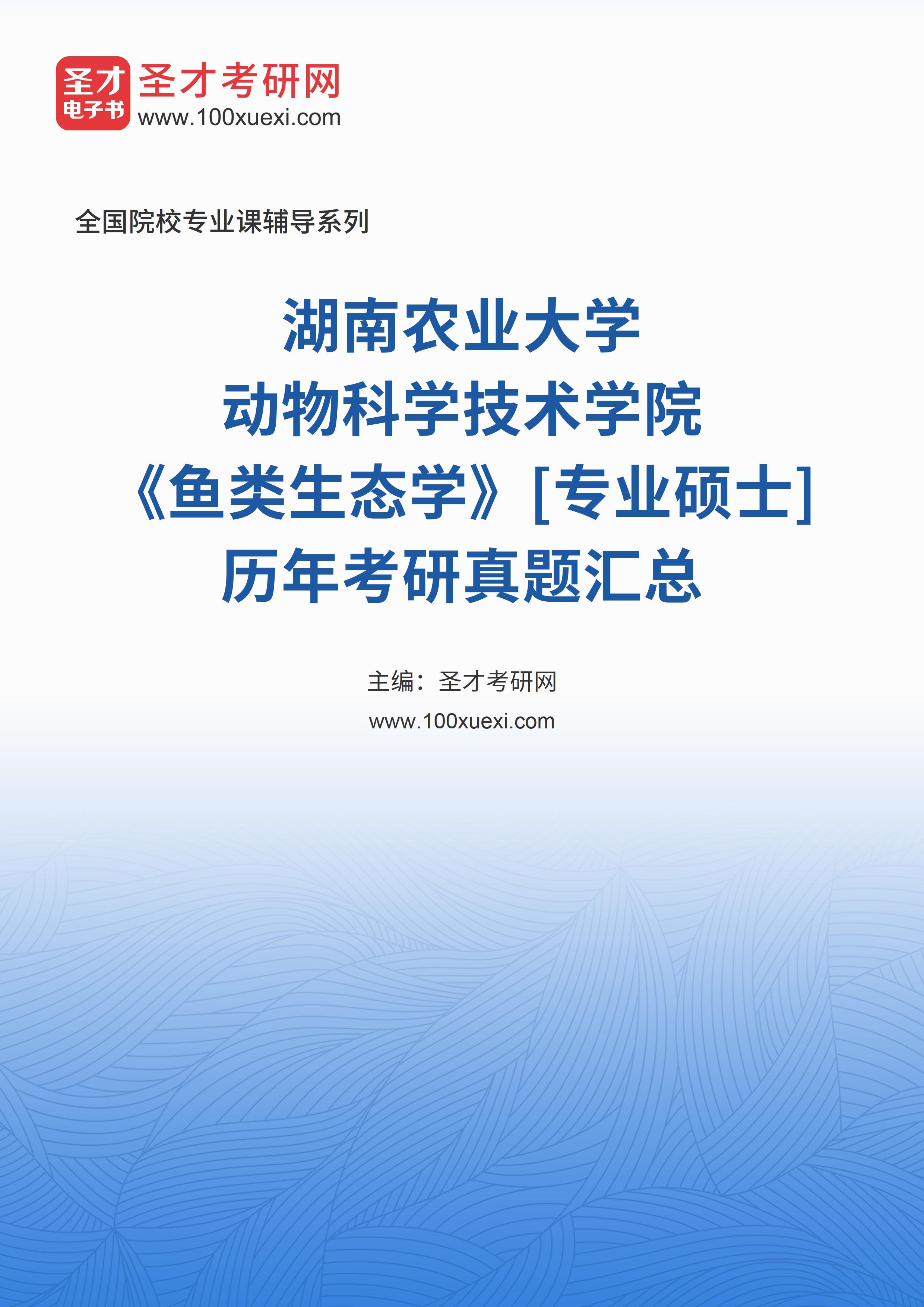 圣才
电子书
圣才考研网
www.100xuexi.com

全国院校专业课辅导系列

湖南农业大学
动物科学技术学院
《鱼类生态学》[专业硕士]
历年考研真题汇总

主编：圣才考研网
www.100xuexi.com